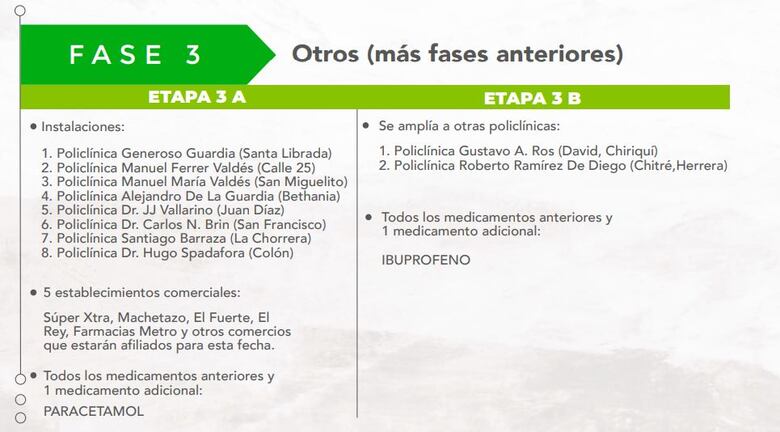 FASE 3

Otros (más fases anteriores)

ETAPA 3 A

• Instalaciones:

1. Policlínica Generoso Guardia (Santa Librada)
2. Policlínica Manuel Ferrer Valdés (Calle 25)
3. Policlínica Manuel María Valdés (San Miguelito)
4. Policlínica Alejandro De La Guardia (Bethania)
5. Policlínica Dr. JJ Vallarino (Juan Díaz)
6. Policlínica Dr. Carlos N. Brin (San Francisco)
7. Policlínica Santiago Barraza (La Chorrera)
8. Policlínica Dr. Hugo Spadafora (Colón)

• 5 establecimientos comerciales:

Súper Xtra, Machetazo, El Fuerte, El Rey, Farmacias Metro y otros comercios que estarán afiliados para esta fecha.

• Todos los medicamentos anteriores y 1 medicamento adicional:

PARACETAMOL

ETAPA 3 B

• Se amplía a otras policlínicas:

1. Policlínica Gustavo A. Ros (David, Chiriquí)
2. Policlínica Roberto Ramírez De Diego (Chitré,Herrera)

• Todos los medicamentos anteriores y 1 medicamento adicional:

IBUPROFENO